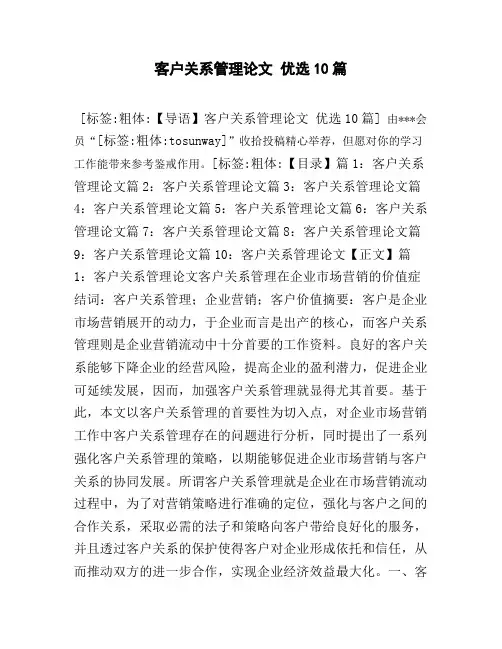 客户关系管理论文 优选10篇

[标签:粗体:【导语】客户关系管理论文 优选10篇] 由***会员“[标签:粗体:tosunway]”收拾投稿精心举荐，但愿对你的学习工作能带来参考鉴戒作用。[标签:粗体:【目录】篇1：客户关系管理论文篇2：客户关系管理论文篇3：客户关系管理论文篇4：客户关系管理论文篇5：客户关系管理论文篇6：客户关系管理论文篇7：客户关系管理论文篇8：客户关系管理论文篇9：客户关系管理论文篇10：客户关系管理论文【正文】篇1：客户关系管理论文客户关系管理在企业市场营销的价值症结词：客户关系管理；企业营销；客户价值摘要：客户是企业市场营销展开的动力，于企业而言是出产的核心，而客户关系管理则是企业营销流动中十分首要的工作资料。良好的客户关系能够下降企业的经营风险，提高企业的盈利潜力，促进企业可延续发展，因而，加强客户关系管理就显得尤其首要。基于此，本文以客户关系管理的首要性为切入点，对企业市场营销工作中客户关系管理存在的问题进行分析，同时提出了一系列强化客户关系管理的策略，以期能够促进企业市场营销与客户关系的协同发展。所谓客户关系管理就是企业在市场营销流动过程中，为了对营销策略进行准确的定位，强化与客户之间的合作关系，采取必需的法子和策略向客户带给良好化的服务，并且透过客户关系的保护使得客户对企业形成依托和信任，从而推动双方的进一步合作，实现企业经济效益最大化。一、客